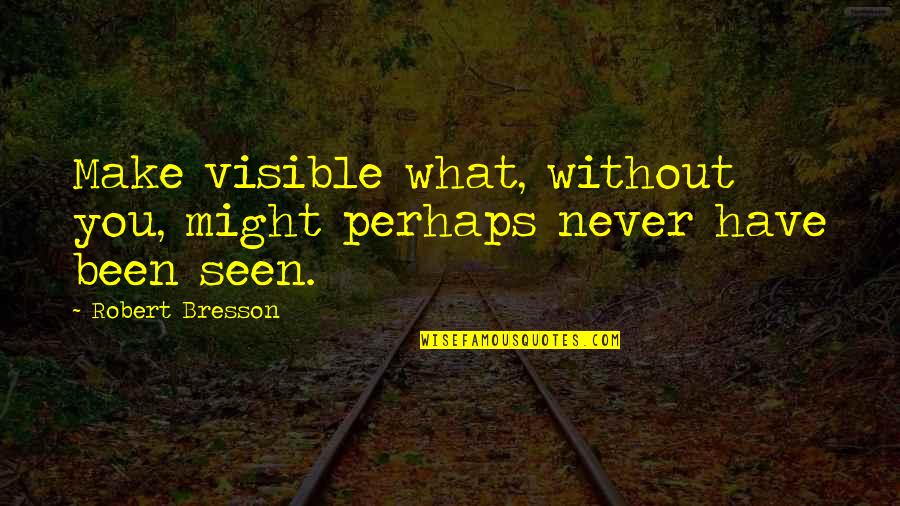 Make visible what, without you, might perhaps never have been seen.

- Robert Bresson

WISEFAMOUSQUOTES.COM